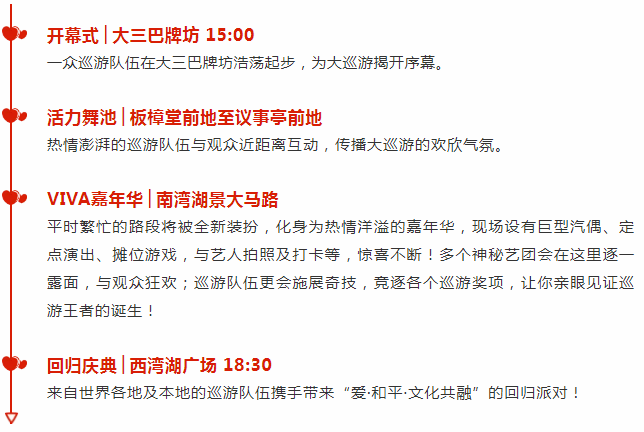 开幕式 | 大三巴牌坊 15:00
一众巡游队伍在大三巴牌坊浩荡起步，为大巡游揭开序幕。

活力舞池 | 板樟堂前地至议事亭前地
热情澎湃的巡游队伍与观众近距离互动，传播大巡游的欢欣气氛。

VIVA嘉年华 | 南湾湖景大马路
平时繁忙的路段将被全新装扮，化身为热情洋溢的嘉年华，现场设有巨型汽偶、定点演出、摊位游戏，与艺人拍照及打卡等，惊喜不断！多个神秘艺团会在这里逐一露面，与观众狂欢；巡游队伍更会施展奇技，竞逐各个巡游奖项，让你亲眼见证巡游王者的诞生！

回归庆典 | 西湾湖广场 18:30
来自世界各地及本地的巡游队伍携手带来“爱·和平·文化共融”的回归派对！